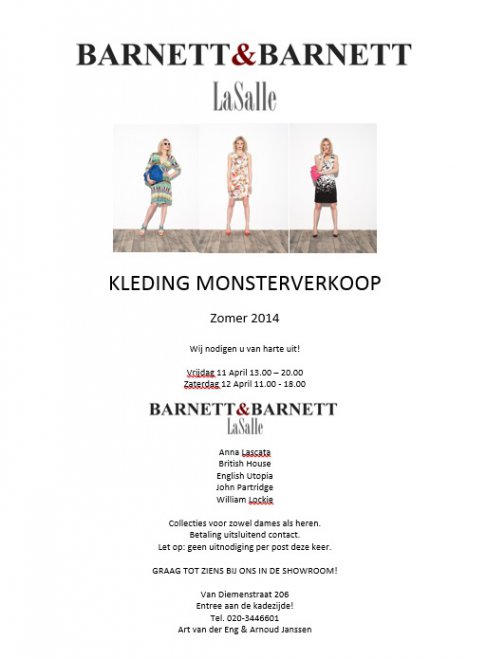 BARNETT&BARNETT
LaSalle

KLEDING MONSTERVERKOOP

Zomer 2014

Wij nodigen u van harte uit!

Vrijdag 11 April 13.00 – 20.00
Zaterdag 12 April 11.00 - 18.00

BARNETT&BARNETT
LaSalle

Anna Lascata
British House
English Utopia
John Partridge
William Lockie

Collecties voor zowel dames als heren.
Betaling uitsluitend contact.
Let op: geen uitnodiging per post deze keer.

GRAAG TOT ZIENS BIJ ONS IN DE SHOWROOM!

Van Diemenstraat 206
Entree aan de kadezijde!
Tel. 020-3446601
Art van der Eng & Arnoud Janssen